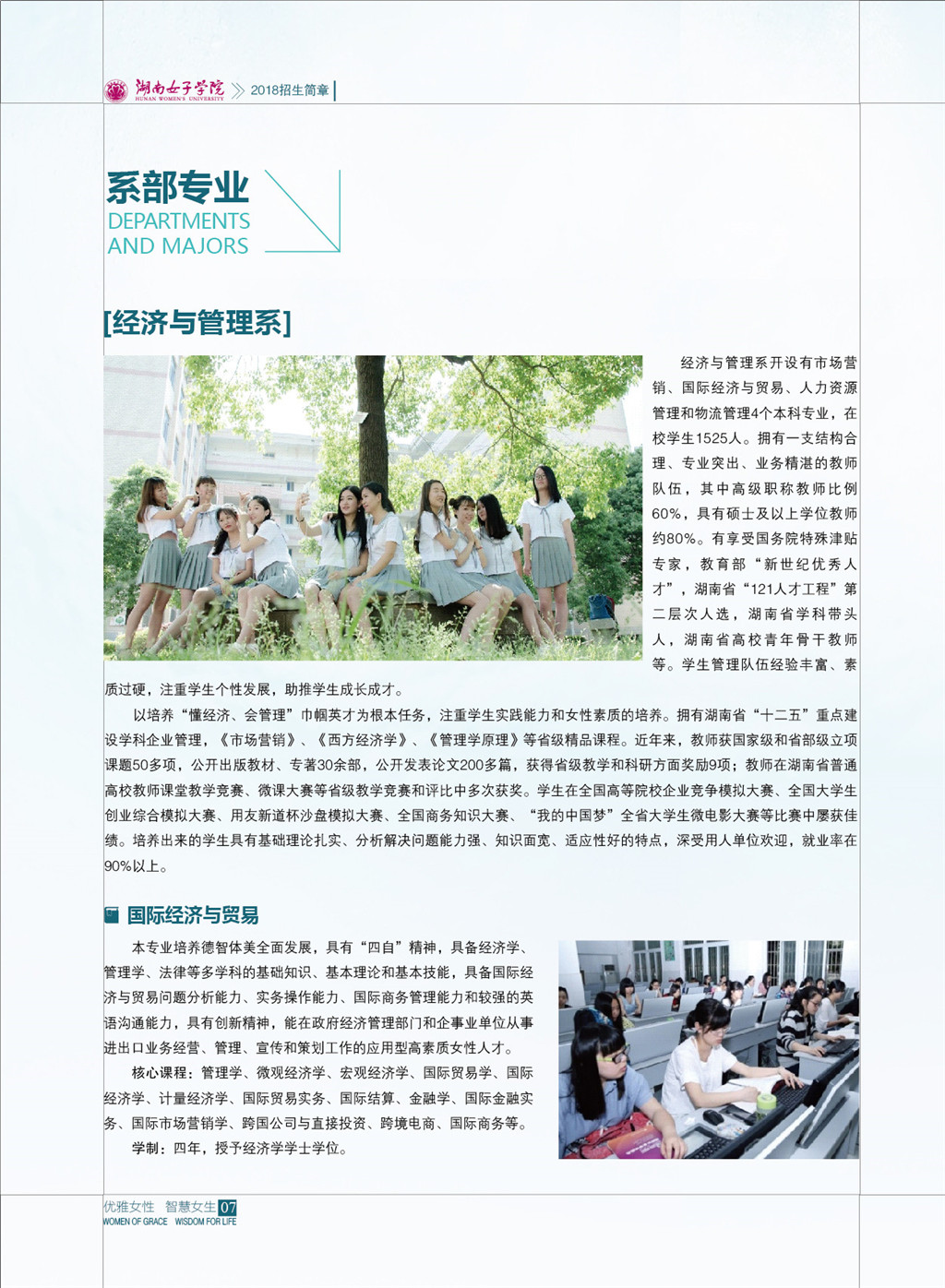 湖南女子学院
HUNAN WOMEN'S UNIVERSITY
2018招生简章

系部专业
DEPARTMENTS AND MAJORS

[经济与管理系]

经济与管理系开设有市场营销、国际经济与贸易、人力资源管理和物流管理4个本科专业，在校学生1525人。拥有一支结构合理、专业突出、业务精湛的教师队伍，其中高级职称教师比例60%，具有硕士及以上学位教师约80%。有享受国务院特殊津贴专家，教育部“新世纪优秀人才”，湖南省“121人才工程”第二层次人选，湖南省学科带头人，湖南省高校青年骨干教师等。学生管理队伍经验丰富、素质过硬，注重学生个性发展，助推学生成长成才。

以培养“懂经济、会管理”巾帼英才为根本任务，注重学生实践能力和女性素质的培养。拥有湖南省“十二五”重点建设学科企业管理，《市场营销》、《西方经济学》、《管理学原理》等省级精品课程。近年来，教师获国家级和省部级立项课题50多项，公开出版教材、专著30余部，公开发表论文200多篇，获得省级教学和科研方面奖励9项；教师在湖南省普通高校教师课堂教学竞赛、微课大赛等省级教学竞赛和评比中多次获奖。学生在全国高等院校企业竞争模拟大赛、全国大学生创业综合模拟大赛、用友新道杯沙盘模拟大赛、全国商务知识大赛、“我的中国梦”全省大学生微电影大赛等比赛中屡获佳绩。培养出来的学生具有基础理论扎实、分析解决问题能力强、知识面宽、适应性好的特点，深受用人单位欢迎，就业率在90%以上。

国际经济与贸易

本专业培养德智体美全面发展，具有“四自”精神，具备经济学、管理学、法律等多学科的基础知识、基本理论和基本技能，具备国际经济与贸易问题分析能力、实务操作能力、国际商务管理能力和较强的英语沟通能力，具有创新精神，能在政府经济管理部门和企事业单位从事进出口业务经营、管理、宣传和策划工作的应用型高素质女性人才。

核心课程：管理学、微观经济学、宏观经济学、国际贸易学、国际经济学、计量经济学、国际贸易实务、国际结算、金融学、国际金融实务、国际市场营销学、跨国公司与直接投资、跨境电商、国际商务等。

学制：四年，授予经济学学士学位。

优雅女性 智慧女生 07
WOMEN OF GRACE WISDOM FOR LIFE